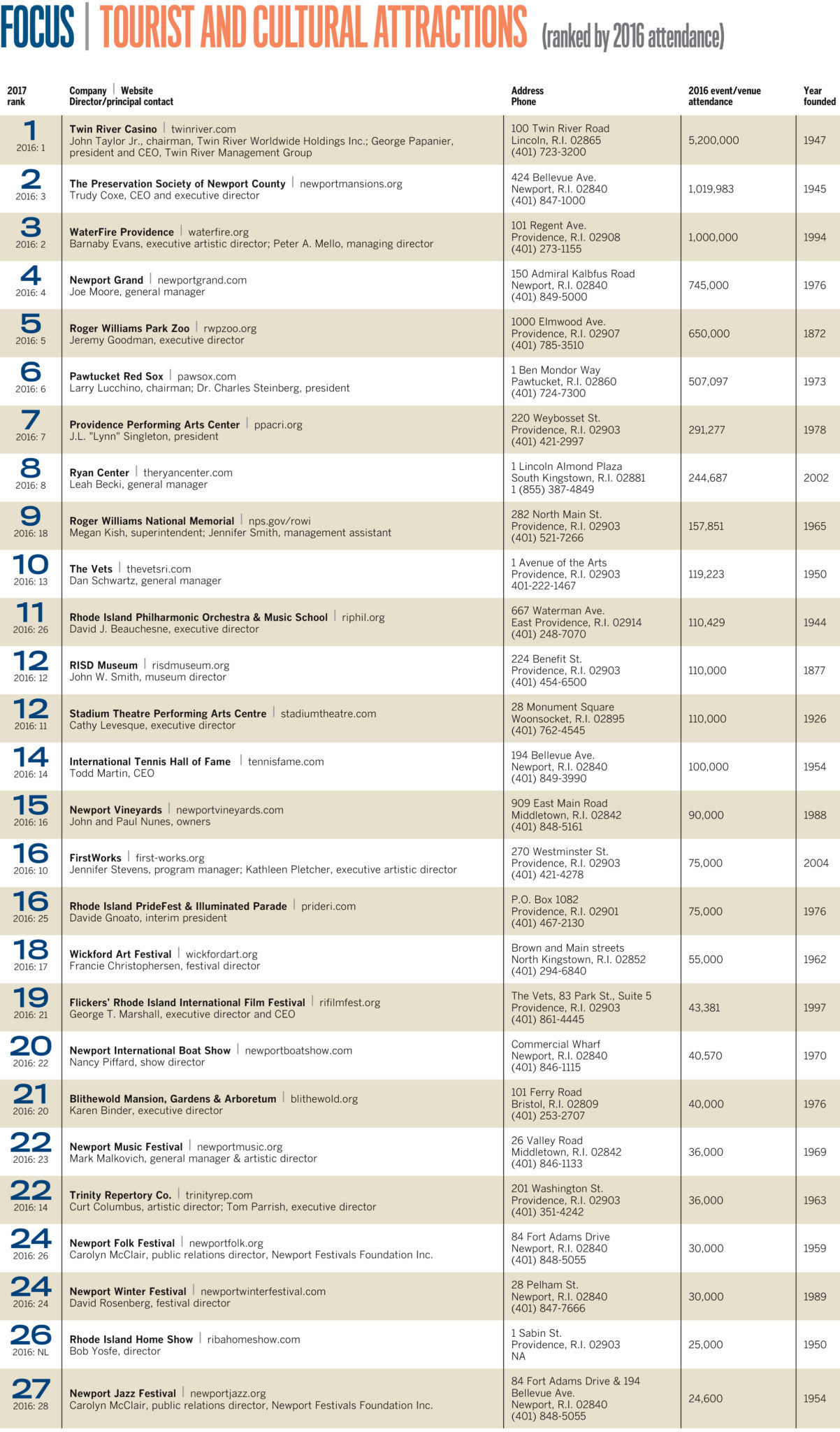 FOCUS | TOURIST AND CULTURAL ATTRACTIONS (ranked by 2016 attendance)

| 2017 rank | Company \| Website Director/principal contact | Address Phone | 2016 event/venue attendance | Year founded |
|---|---|---|---|---|
| 1 2016: 1 | Twin River Casino \| twinriver.com John Taylor Jr., chairman, Twin River Worldwide Holdings Inc.; George Papanier, president and CEO, Twin River Management Group | 100 Twin River Road Lincoln, R.I. 02865 (401) 723-3200 | 5,200,000 | 1947 |
| 2 2016: 3 | The Preservation Society of Newport County \| newportmansions.org Trudy Coxe, CEO and executive director | 424 Bellevue Ave. Newport, R.I. 02840 (401) 847-1000 | 1,019,983 | 1945 |
| 3 2016: 2 | WaterFire Providence \| waterfire.org Barnaby Evans, executive artistic director; Peter A. Mello, managing director | 101 Regent Ave. Providence, R.I. 02908 (401) 273-1155 | 1,000,000 | 1994 |
| 4 2016: 4 | Newport Grand \| newportgrand.com Joe Moore, general manager | 150 Admiral Kalbfus Road Newport, R.I. 02840 (401) 849-5000 | 745,000 | 1976 |
| 5 2016: 5 | Roger Williams Park Zoo \| rwpzoo.org Jeremy Goodman, executive director | 1000 Elmwood Ave. Providence, R.I. 02907 (401) 785-3510 | 650,000 | 1872 |
| 6 2016: 6 | Pawtucket Red Sox \| pawsox.com Larry Lucchino, chairman; Dr. Charles Steinberg, president | 1 Ben Mondor Way Pawtucket, R.I. 02860 (401) 724-7300 | 507,097 | 1973 |
| 7 2016: 7 | Providence Performing Arts Center \| ppacri.org J.L. "Lynn" Singleton, president | 220 Weybosset St. Providence, R.I. 02903 (401) 421-2997 | 291,277 | 1978 |
| 8 2016: 8 | Ryan Center \| theryancenter.com Leah Becki, general manager | 1 Lincoln Almond Plaza South Kingstown, R.I. 02881 1 (855) 387-4849 | 244,687 | 2002 |
| 9 2016: 18 | Roger Williams National Memorial \| nps.gov/rowi Megan Kish, superintendent; Jennifer Smith, management assistant | 282 North Main St. Providence, R.I. 02903 (401) 521-7266 | 157,851 | 1965 |
| 10 2016: 13 | The Vets \| thevetsri.com Dan Schwartz, general manager | 1 Avenue of the Arts Providence, R.I. 02903 401-222-1467 | 119,223 | 1950 |
| 11 2016: 26 | Rhode Island Philharmonic Orchestra & Music School \| riphil.org David J. Beauchesne, executive director | 667 Waterman Ave. East Providence, R.I. 02914 (401) 248-7070 | 110,429 | 1944 |
| 12 2016: 12 | RISD Museum \| risdmuseum.org John W. Smith, museum director | 224 Benefit St. Providence, R.I. 02903 (401) 454-6500 | 110,000 | 1877 |
| 12 2016: 11 | Stadium Theatre Performing Arts Centre \| stadiumtheatre.com Cathy Levesque, executive director | 28 Monument Square Woonsocket, R.I. 02895 (401) 762-4545 | 110,000 | 1926 |
| 14 2016: 14 | International Tennis Hall of Fame \| tennisfame.com Todd Martin, CEO | 194 Bellevue Ave. Newport, R.I. 02840 (401) 849-3990 | 100,000 | 1954 |
| 15 2016: 16 | Newport Vineyards \| newportvineyards.com John and Paul Nunes, owners | 909 East Main Road Middletown, R.I. 02842 (401) 848-5161 | 90,000 | 1988 |
| 16 2016: 10 | FirstWorks \| first-works.org Jennifer Stevens, program manager; Kathleen Pletcher, executive artistic director | 270 Westminster St. Providence, R.I. 02903 (401) 421-4278 | 75,000 | 2004 |
| 16 2016: 25 | Rhode Island PrideFest & Illuminated Parade \| prideri.com Davide Gnoato, interim president | P.O. Box 1082 Providence, R.I. 02901 (401) 467-2130 | 75,000 | 1976 |
| 18 2016: 17 | Wickford Art Festival \| wickfordart.org Francie Christophersen, festival director | Brown and Main streets North Kingstown, R.I. 02852 (401) 294-6840 | 55,000 | 1962 |
| 19 2016: 21 | Flickers' Rhode Island International Film Festival \| rifilmfest.org George T. Marshall, executive director and CEO | The Vets, 83 Park St., Suite 5 Providence, R.I. 02903 (401) 861-4445 | 43,381 | 1997 |
| 20 2016: 22 | Newport International Boat Show \| newportboatshow.com Nancy Piffard, show director | Commercial Wharf Newport, R.I. 02840 (401) 846-1115 | 40,570 | 1970 |
| 21 2016: 20 | Blithewold Mansion, Gardens & Arboretum \| blithewold.org Karen Binder, executive director | 101 Ferry Road Bristol, R.I. 02809 (401) 253-2707 | 40,000 | 1976 |
| 22 2016: 23 | Newport Music Festival \| newportmusic.org Mark Malkovich, general manager & artistic director | 26 Valley Road Middletown, R.I. 02842 (401) 846-1133 | 36,000 | 1969 |
| 22 2016: 14 | Trinity Repertory Co. \| trinityrep.com Curt Columbus, artistic director; Tom Parrish, executive director | 201 Washington St. Providence, R.I. 02903 (401) 351-4242 | 36,000 | 1963 |
| 24 2016: 26 | Newport Folk Festival \| newportfolk.org Carolyn McClair, public relations director, Newport Festivals Foundation Inc. | 84 Fort Adams Drive Newport, R.I. 02840 (401) 848-5055 | 30,000 | 1959 |
| 24 2016: 24 | Newport Winter Festival \| newportwinterfestival.com David Rosenberg, festival director | 28 Pelham St. Newport, R.I. 02840 (401) 847-7666 | 30,000 | 1989 |
| 26 2016: NL | Rhode Island Home Show \| ribahomeshow.com Bob Yosfe, director | 1 Sabin St. Providence, R.I. 02903 NA | 25,000 | 1950 |
| 27 2016: 28 | Newport Jazz Festival \| newportjazz.org Carolyn McClair, public relations director, Newport Festivals Foundation Inc. | 84 Fort Adams Drive & 194 Bellevue Ave. Newport, R.I. 02840 (401) 848-5055 | 24,600 | 1954 |